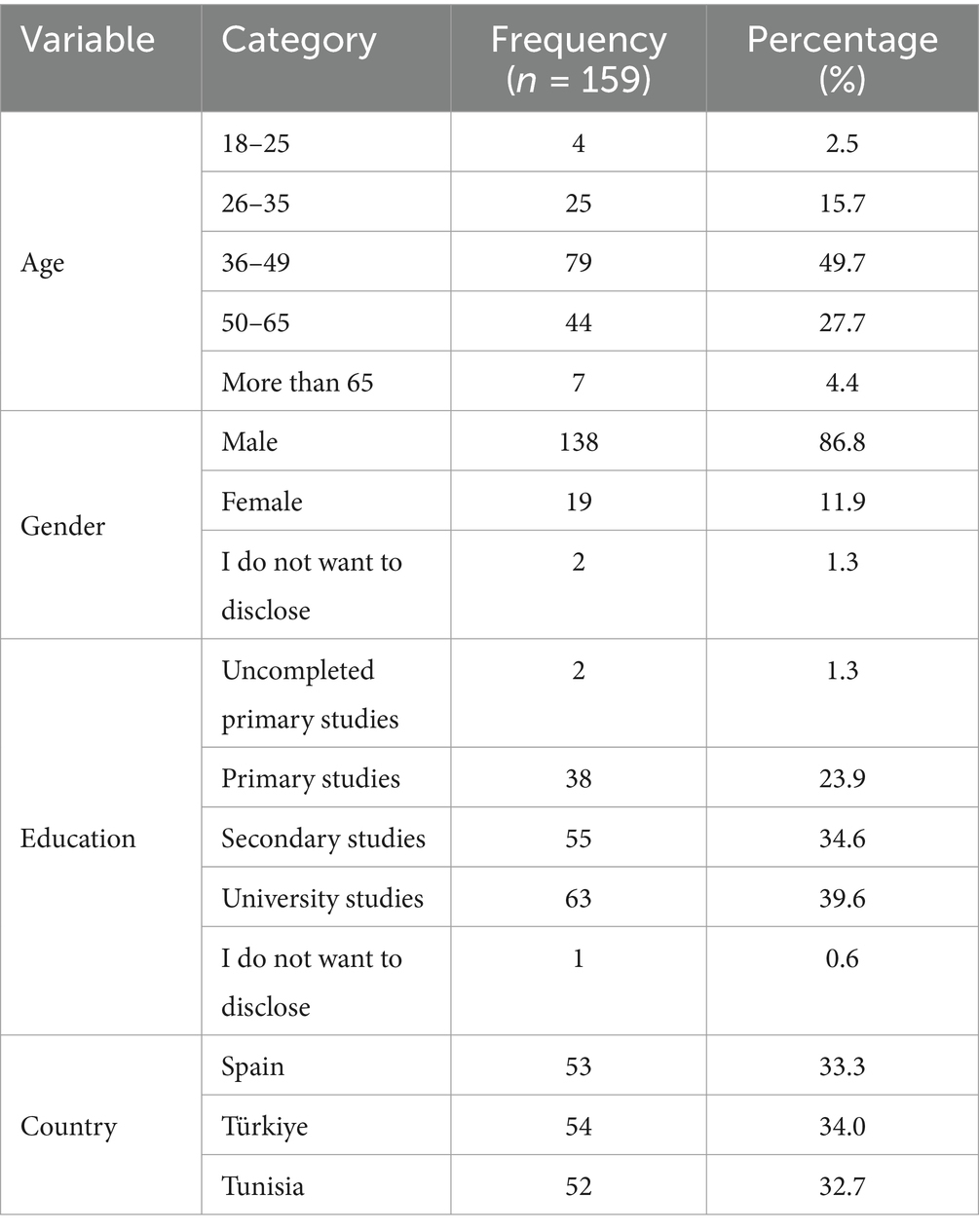 | Variable | Category | Frequency ($n$ = 159) | Percentage (%) |
|---|---|---|---|
| Age | 18–25 | 4 | 2.5 |
| | 26–35 | 25 | 15.7 |
| | 36–49 | 79 | 49.7 |
| | 50–65 | 44 | 27.7 |
| | More than 65 | 7 | 4.4 |
| Gender | Male | 138 | 86.8 |
| | Female | 19 | 11.9 |
| | I do not want to disclose | 2 | 1.3 |
| Education | Uncompleted primary studies | 2 | 1.3 |
| | Primary studies | 38 | 23.9 |
| | Secondary studies | 55 | 34.6 |
| | University studies | 63 | 39.6 |
| | I do not want to disclose | 1 | 0.6 |
| Country | Spain | 53 | 33.3 |
| | Türkiye | 54 | 34.0 |
| | Tunisia | 52 | 32.7 |